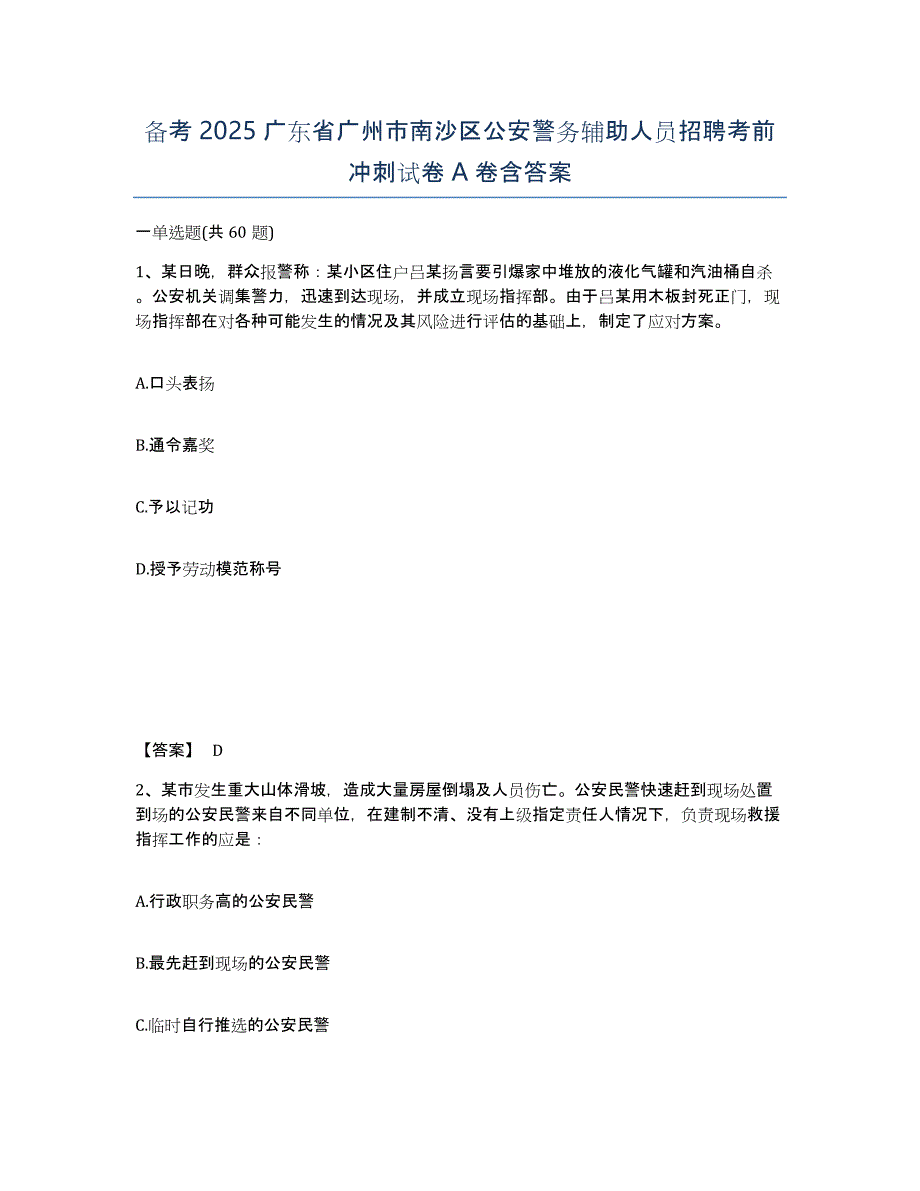 备考 2025 广东省广州市南沙区公安警务辅助人员招聘考前冲刺试卷 A 卷含答案

一单选题(共 60 题)

1、某日晚，群众报警称：某小区住户吕某扬言要引爆家中堆放的液化气罐和汽油桶自杀。公安机关调集警力，迅速到达现场，并成立现场指挥部。由于吕某用木板封死正门，现场指挥部在对各种可能发生的情况及其风险进行评估的基础上，制定了应对方案。

A.口头表扬

B.通令嘉奖

C.予以记功

D.授予劳动模范称号

【答案】 D

2、某市发生重大山体滑坡，造成大量房屋倒塌及人员伤亡。公安民警快速赶到现场处置到场的公安民警来自不同单位，在建制不清、没有上级指定责任人情况下，负责现场救援指挥工作的应是：

A.行政职务高的公安民警

B.最先赶到现场的公安民警

C.临时自行推选的公安民警